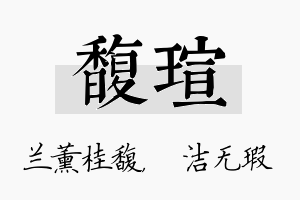 馥瑄

兰薰桂馥　　洁无瑕